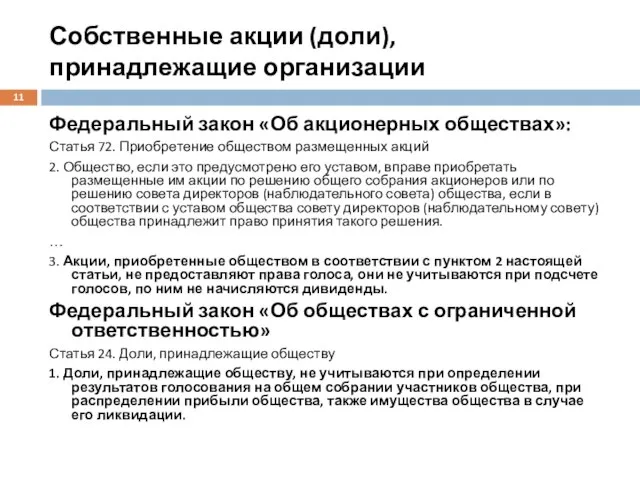 Собственные акции (доли), принадлежащие организации

11

Федеральный закон «Об акционерных обществах»:

Статья 72. Приобретение обществом размещенных акций

2. Общество, если это предусмотрено его уставом, вправе приобретать размещенные им акции по решению общего собрания акционеров или по решению совета директоров (наблюдательного совета) общества, если в соответствии с уставом общества совету директоров (наблюдательному совету) общества принадлежит право принятия такого решения.

…

3. Акции, приобретенные обществом в соответствии с пунктом 2 настоящей статьи, не предоставляют права голоса, они не учитываются при подсчете голосов, по ним не начисляются дивиденды.

Федеральный закон «Об обществах с ограниченной ответственностью»

Статья 24. Доли, принадлежащие обществу

1. Доли, принадлежащие обществу, не учитываются при определении результатов голосования на общем собрании участников общества, при распределении прибыли общества, также имущества общества в случае его ликвидации.